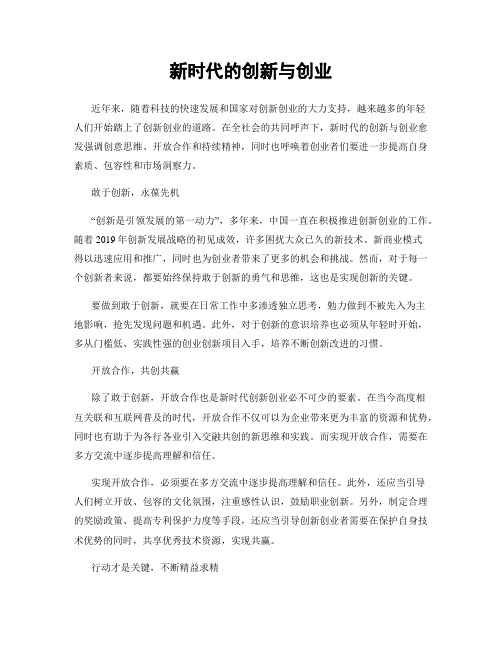 新时代的创新与创业

近年来，随着科技的快速发展和国家对创新创业的大力支持，越来越多的年轻人们开始踏上了创新创业的道路。在全社会的共同呼声下，新时代的创新与创业愈发强调创意思维、开放合作和持续精神，同时也呼唤着创业者们要进一步提高自身素质、包容性和市场洞察力。

敢于创新，永葆先机

“创新是引领发展的第一动力”，多年来，中国一直在积极推进创新创业的工作。随着2019年创新发展战略的初见成效，许多困扰大众已久的新技术、新商业模式得以迅速应用和推广，同时也为创业者带来了更多的机会和挑战。然而，对于每一个创新者来说，都要始终保持敢于创新的勇气和思维，这也是实现创新的关键。

要做到敢于创新，就要在日常工作中多渗透独立思考，勉力做到不被先入为主地影响，抢先发现问题和机遇。此外，对于创新的意识培养也必须从年轻时开始，多从门槛低、实践性强的创业创新项目入手，培养不断创新改进的习惯。

开放合作，共创共赢

除了敢于创新，开放合作也是新时代创新创业必不可少的要素。在当今高度相互关联和互联网普及的时代，开放合作不仅可以为企业带来更为丰富的资源和优势，同时也有助于为各行各业引入交融共创的新思维和实践。而实现开放合作，需要在多方交流中逐步提高理解和信任。

实现开放合作，必须要在多方交流中逐步提高理解和信任。此外，还应当引导人们树立开放、包容的文化氛围，注重感性认识，鼓励职业创新。另外，制定合理的奖励政策、提高专利保护力度等手段，还应当引导创新创业者需要在保护自身技术优势的同时，共享优秀技术资源，实现共赢。

行动才是关键，不断精益求精